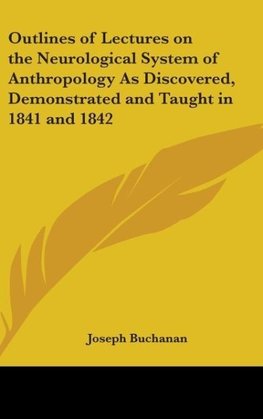 Outlines of Lectures on the Neurological System of Anthropology As Discovered, Demonstrated and Taught in 1841 and 1842

Joseph Buchanan